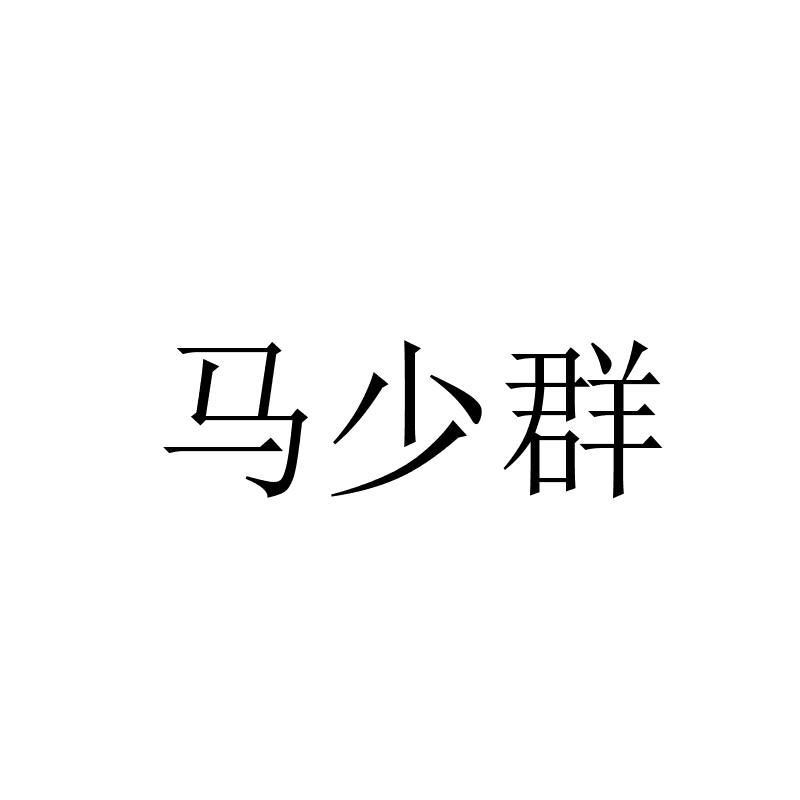 马少群